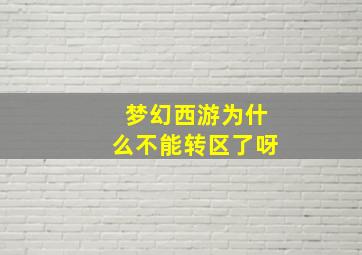 梦幻西游为什么不能转区了呀